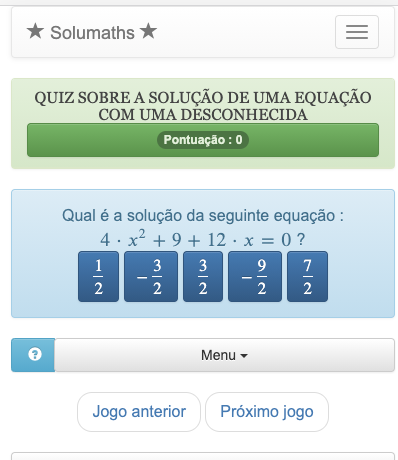 ★ Solumaths ★

QUIZ SOBRE A SOLUÇÃO DE UMA EQUAÇÃO COM UMA DESCONHECIDA

Pontuação : 0

Qual é a solução da seguinte equação :
$4 \cdot x^2 + 9 + 12 \cdot x = 0$ ?

$\frac{1}{2}$ $-\frac{3}{2}$ $\frac{3}{2}$ $-\frac{9}{2}$ $\frac{7}{2}$

?

Menu

Jogo anterior

Próximo jogo